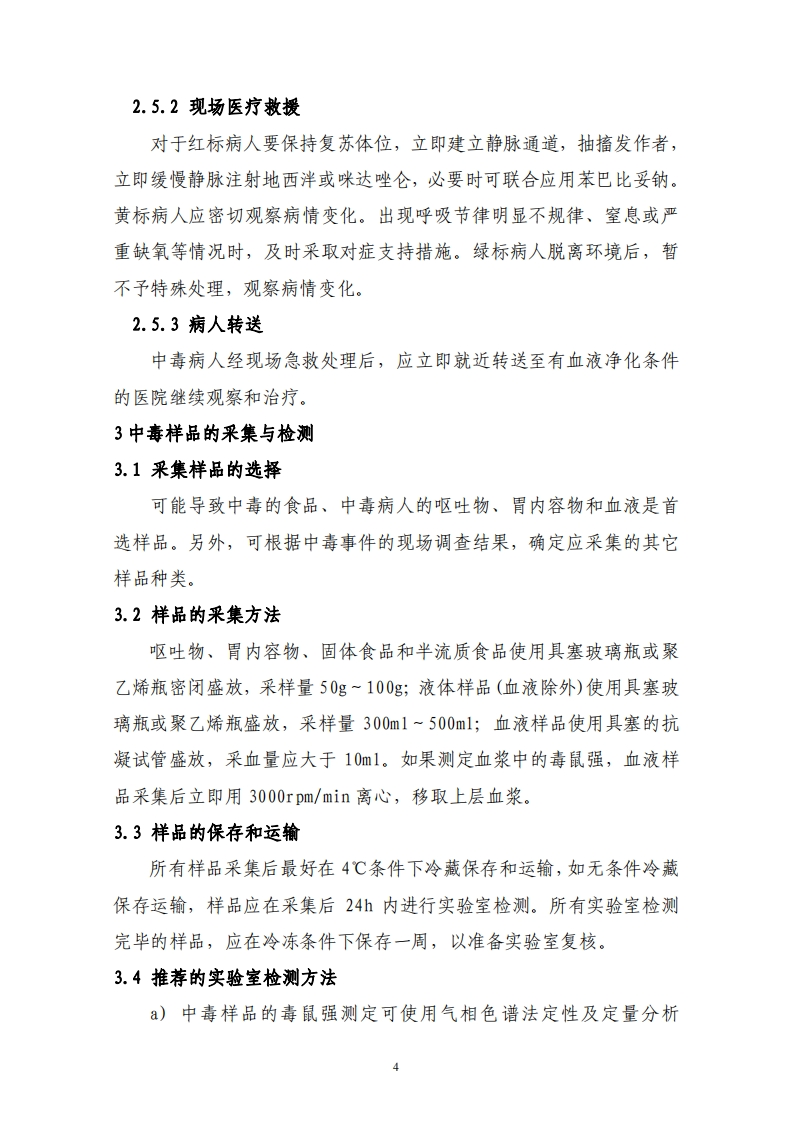 2.5.2 现场医疗救援

对于红标病人要保持复苏体位，立即建立静脉通道，抽搐发作者，立即缓慢静脉注射地西泮或咪达唑仑，必要时可联合应用苯巴比妥钠。黄标病人应密切观察病情变化。出现呼吸节律明显不规律、窒息或严重缺氧等情况时，及时采取对症支持措施。绿标病人脱离环境后，暂不予特殊处理，观察病情变化。

2.5.3 病人转送

中毒病人经现场急救处理后，应立即就近转送至有血液净化条件的医院继续观察和治疗。

3 中毒样品的采集与检测

3.1 采集样品的选择

可能导致中毒的食品、中毒病人的呕吐物、胃内容物和血液是首选样品。另外，可根据中毒事件的现场调查结果，确定应采集的其它样品种类。

3.2 样品的采集方法

呕吐物、胃内容物、固体食品和半流质食品使用具塞玻璃瓶或聚乙烯瓶密闭盛放，采样量 50g～100g；液体样品(血液除外)使用具塞玻璃瓶或聚乙烯瓶盛放，采样量 300ml～500ml；血液样品使用具塞的抗凝试管盛放，采血量应大于 10ml。如果测定血浆中的毒鼠强，血液样品采集后立即用 3000rpm/min 离心，移取上层血浆。

3.3 样品的保存和运输

所有样品采集后最好在 4℃条件下冷藏保存和运输，如无条件冷藏保存运输，样品应在采集后 24h 内进行实验室检测。所有实验室检测完毕的样品，应在冷冻条件下保存一周，以准备实验室复核。

3.4 推荐的实验室检测方法

a) 中毒样品的毒鼠强测定可使用气相色谱法定性及定量分析

4